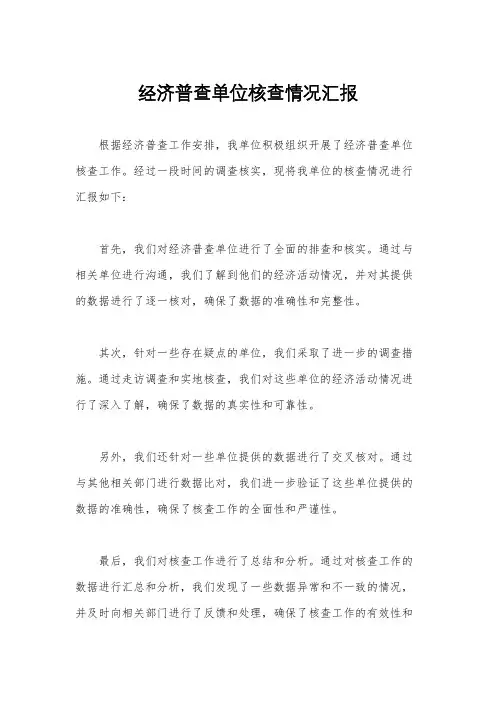 经济普查单位核查情况汇报

根据经济普查工作安排，我单位积极组织开展了经济普查单位核查工作。经过一段时间的调查核实，现将我单位的核查情况进行汇报如下：

首先，我们对经济普查单位进行了全面的排查和核实。通过与相关单位进行沟通，我们了解到他们的经济活动情况，并对其提供的数据进行了逐一核对，确保了数据的准确性和完整性。

其次，针对一些存在疑点的单位，我们采取了进一步的调查措施。通过走访调查和实地核查，我们对这些单位的经济活动情况进行了深入了解，确保了数据的真实性和可靠性。

另外，我们还针对一些单位提供的数据进行了交叉核对。通过与其他相关部门进行数据比对，我们进一步验证了这些单位提供的数据的准确性，确保了核查工作的全面性和严谨性。

最后，我们对核查工作进行了总结和分析。通过对核查工作的数据进行汇总和分析，我们发现了一些数据异常和不一致的情况，并及时向相关部门进行了反馈和处理，确保了核查工作的有效性和